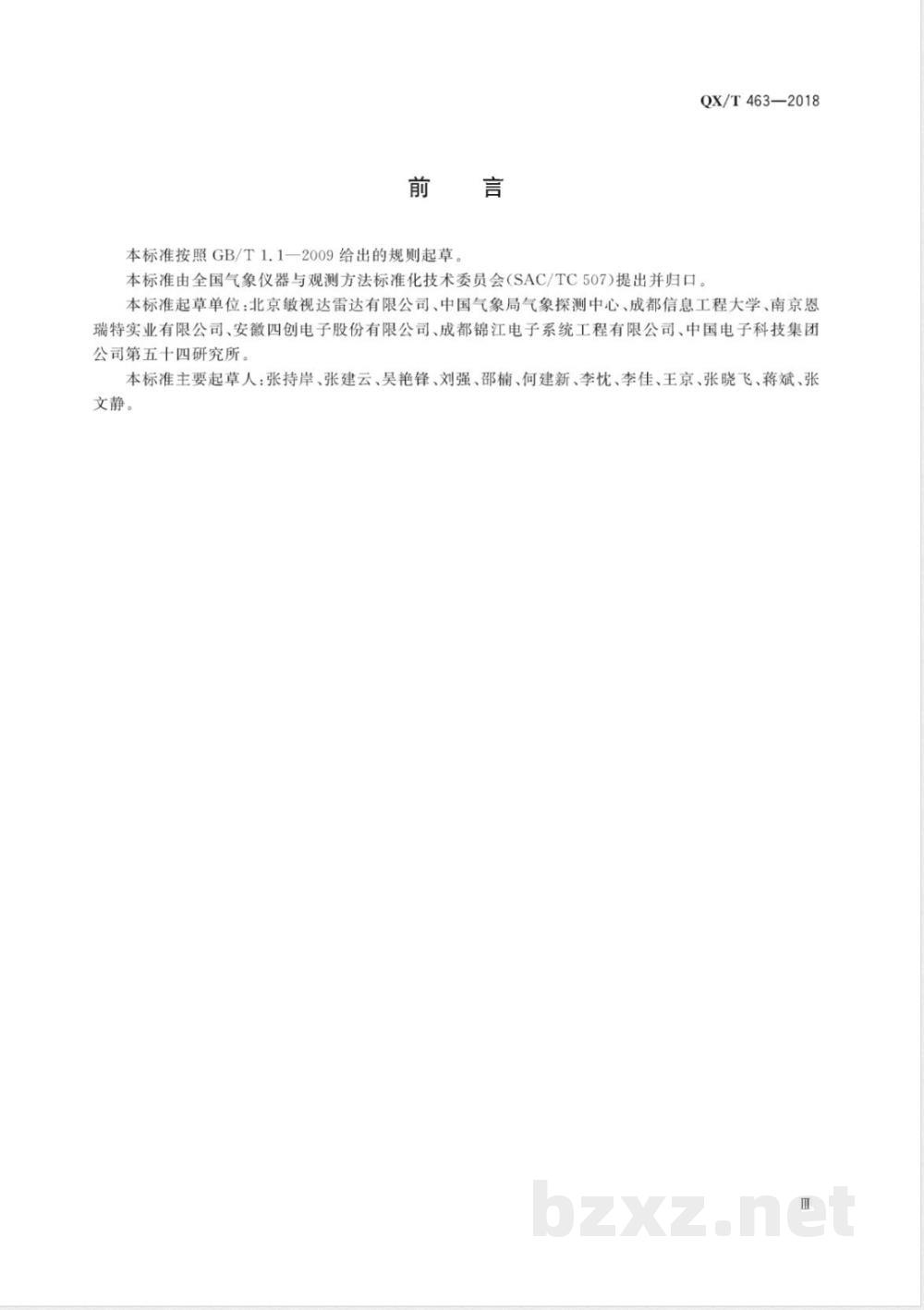 QX/T 463—2018

前　言

本标准按照 GB/T 1.1—2009 给出的规则起草。

本标准由全国气象仪器与观测方法标准化技术委员会(SAC/TC 507)提出并归口。

本标准起草单位:北京敏视达雷达有限公司、中国气象局气象探测中心、成都信息工程大学、南京恩瑞特实业有限公司、安徽四创电子股份有限公司、成都锦江电子系统工程有限公司、中国电子科技集团公司第五十四研究所。

本标准主要起草人:张持岸、张建云、吴艳锋、刘强、邵楠、何建新、李忱、李佳、王京、张晓飞、蒋斌、张文静。

Ⅲ

bzxz.net